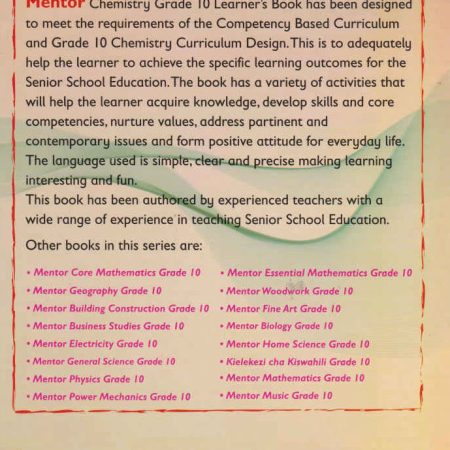 Mentor Chemistry Grade 10 Learner's Book has been designed to meet the requirements of the Competency Based Curriculum and Grade 10 Chemistry Curriculum Design. This is to adequately help the learner to achieve the specific learning outcomes for the Senior School Education. The book has a variety of activities that will help the learner acquire knowledge, develop skills and core competencies, nurture values, address partinent and contemporary issues and form positive attitude for everyday life. The language used is simple, clear and precise making learning interesting and fun.
This book has been authored by experienced teachers with a wide range of experience in teaching Senior School Education.

Other books in this series are:

• Mentor Core Mathematics Grade 10
• Mentor Geography Grade 10
• Mentor Building Construction Grade 10
• Mentor Business Studies Grade 10
• Mentor Electricity Grade 10
• Mentor General Science Grade 10
• Mentor Physics Grade 10
• Mentor Power Mechanics Grade 10

• Mentor Essential Mathematics Grade 10
• Mentor Woodwork Grade 10
• Mentor Fine Art Grade 10
• Mentor Biology Grade 10
• Mentor Home Science Grade 10
• Kielekezi cha Kiswahili Grade 10
• Mentor Mathematics Grade 10
• Mentor Music Grade 10